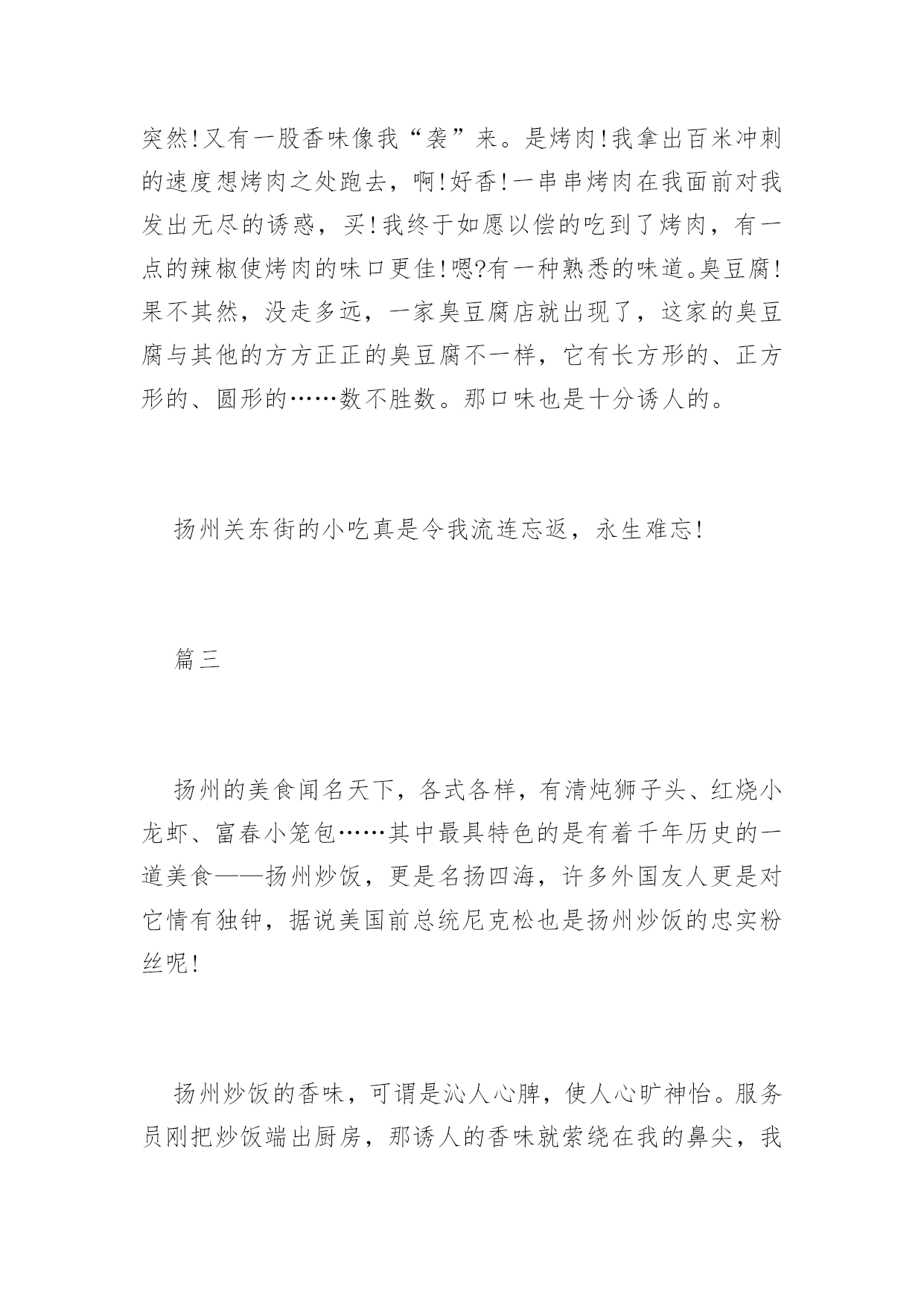 突然!又有一股香味像我“袭”来。是烤肉!我拿出百米冲刺的速度想烤肉之处跑去，啊!好香!一串串烤肉在我面前对我发出无尽的诱惑，买!我终于如愿以偿的吃到了烤肉，有一点的辣椒使烤肉的味口更佳!嗯?有一种熟悉的味道。臭豆腐!果不其然，没走多远，一家臭豆腐店就出现了，这家的臭豆腐与其他的方方正正的臭豆腐不一样，它有长方形的、正方形的、圆形的……数不胜数。那口味也是十分诱人的。

扬州关东街的小吃真是令我流连忘返，永生难忘!

篇三

扬州的美食闻名天下，各式各样，有清炖狮子头、红烧小龙虾、富春小笼包……其中最具特色的是有着千年历史的一道美食——扬州炒饭，更是名扬四海，许多外国友人更是对它情有独钟，据说美国前总统尼克松也是扬州炒饭的忠实粉丝呢!

扬州炒饭的香味，可谓是沁人心脾，使人心旷神怡。服务员刚把炒饭端出厨房，那诱人的香味就萦绕在我的鼻尖，我